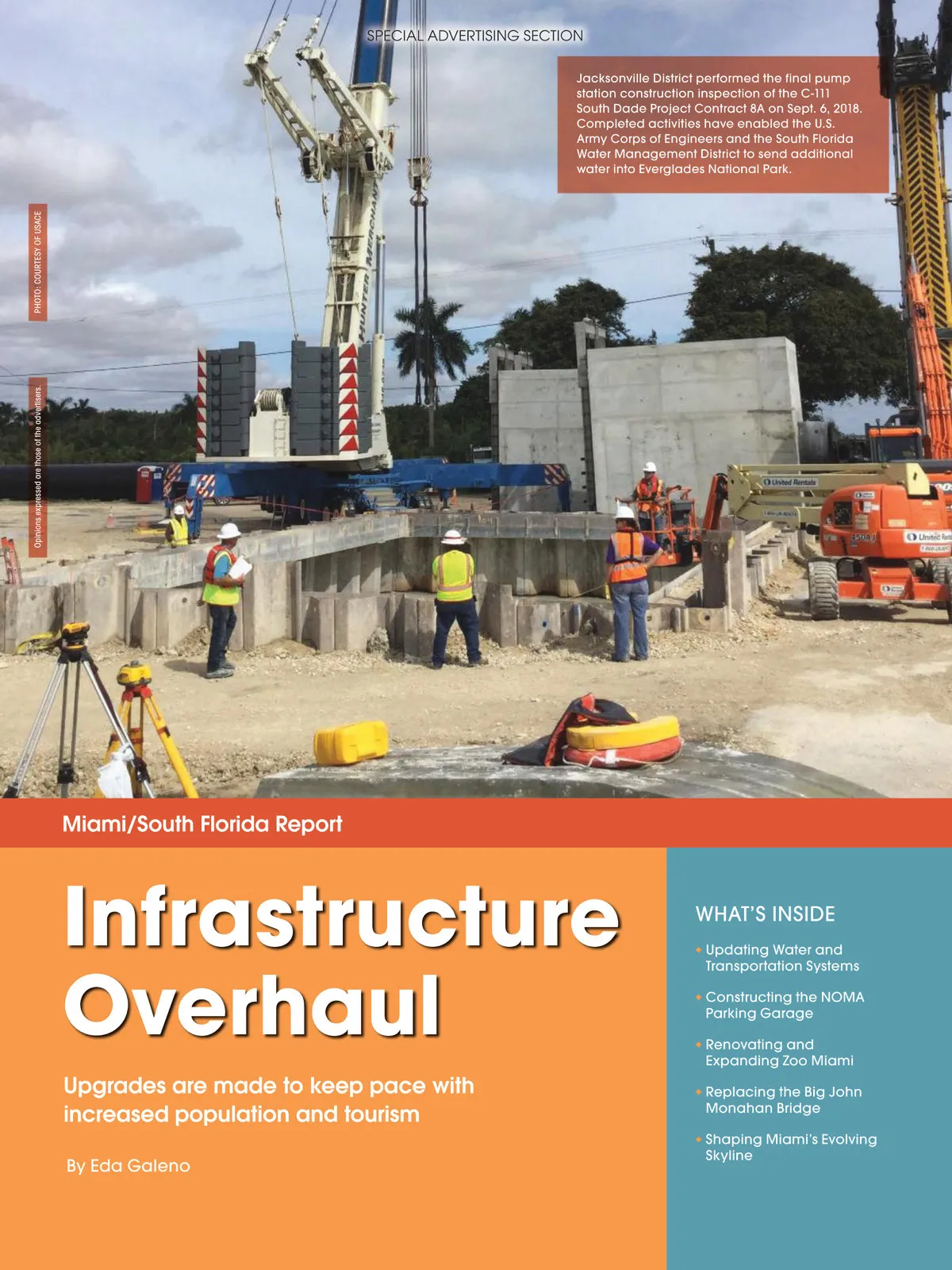 SPECIAL ADVERTISING SECTION

Jacksonville District performed the final pump station construction inspection of the C-111 South Dade Project Contract 8A on Sept. 6, 2018. Completed activities have enabled the U.S. Army Corps of Engineers and the South Florida Water Management District to send additional water into Everglades National Park.

PHOTO: COURTESY OF USACE

Opinions expressed are those of the advertisers.

Miami/South Florida Report

Infrastructure Overhaul

Upgrades are made to keep pace with increased population and tourism

By Eda Galeno

WHAT'S INSIDE

• Updating Water and Transportation Systems

• Constructing the NOMA Parking Garage

• Renovating and Expanding Zoo Miami

• Replacing the Big John Monahan Bridge

• Shaping Miami's Evolving Skyline